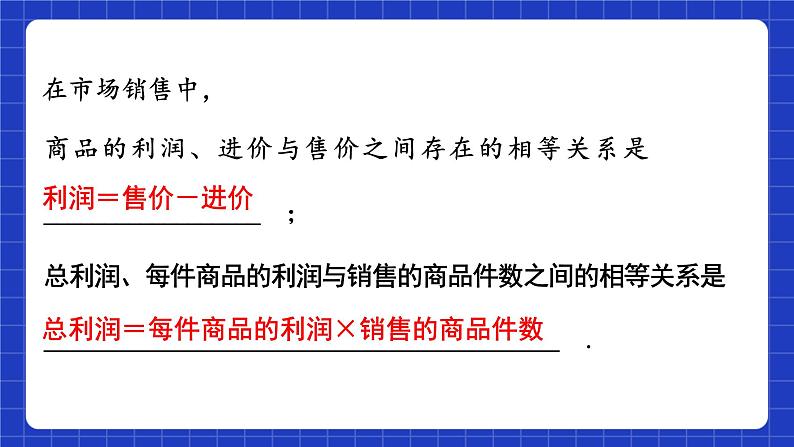 在市场销售中，

商品的利润、进价与售价之间存在的相等关系是

利润＝售价－进价 ；

总利润、每件商品的利润与销售的商品件数之间的相等关系是

总利润＝每件商品的利润×销售的商品件数 .